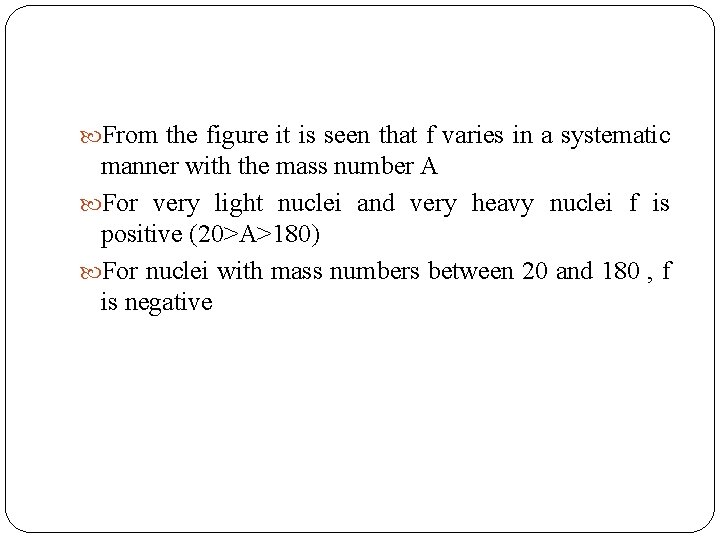 From the figure it is seen that f varies in a systematic manner with the mass number A

For very light nuclei and very heavy nuclei f is positive (20>A>180)

For nuclei with mass numbers between 20 and 180 , f is negative